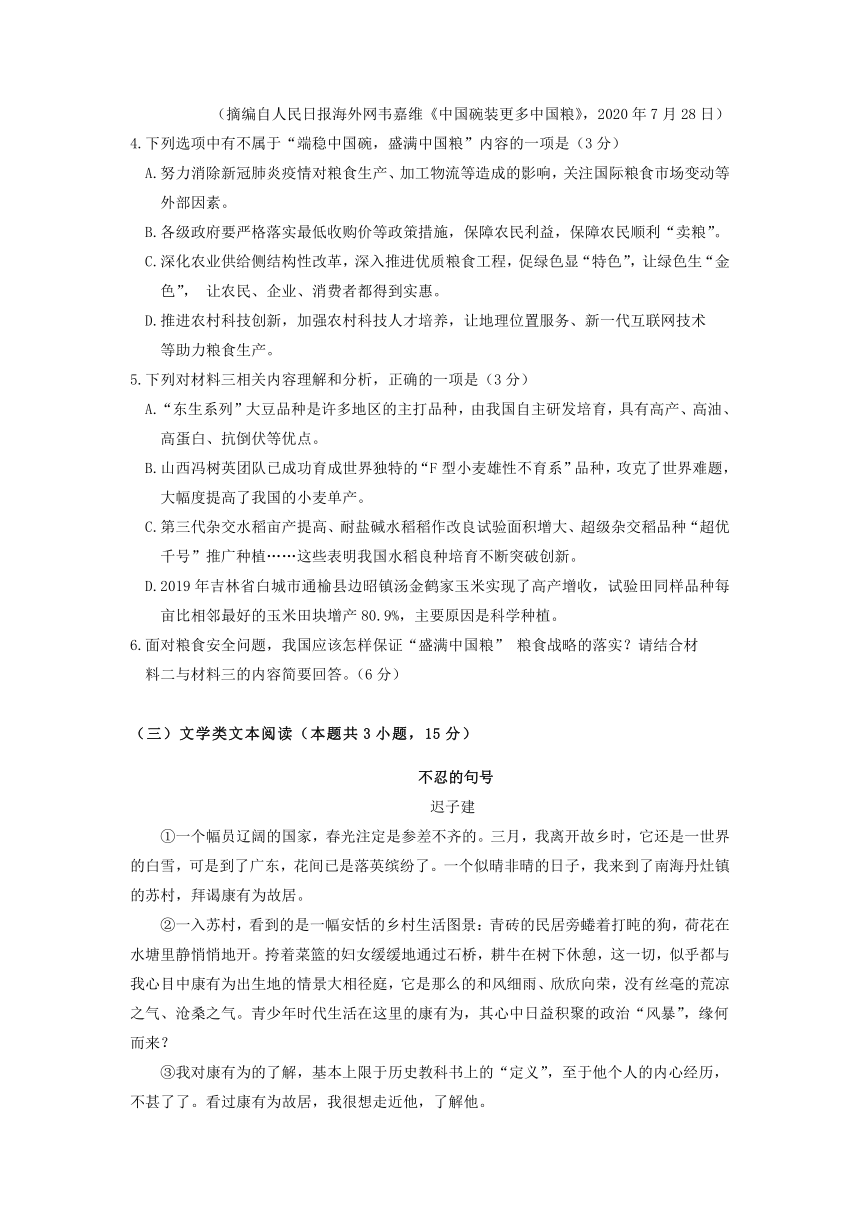 （摘编自人民日报海外网韦嘉维《中国碗装更多中国粮》，2020 年 7 月 28 日）

4.下列选项中有不属于“端稳中国碗，盛满中国粮”内容的一项是（3 分）

A.努力消除新冠肺炎疫情对粮食生产、加工物流等造成的影响，关注国际粮食市场变动等外部因素。

B.各级政府要严格落实最低收购价等政策措施，保障农民利益，保障农民顺利“卖粮”。

C.深化农业供给侧结构性改革，深入推进优质粮食工程，促绿色显“特色”，让绿色生“金色”， 让农民、企业、消费者都得到实惠。

D.推进农村科技创新，加强农村科技人才培养，让地理位置服务、新一代互联网技术等助力粮食生产。

5.下列对材料三相关内容理解和分析，正确的一项是（3 分）

A.“东生系列”大豆品种是许多地区的主打品种，由我国自主研发培育，具有高产、高油、高蛋白、抗倒伏等优点。

B.山西冯树英团队已成功育成世界独特的“F 型小麦雄性不育系”品种，攻克了世界难题，大幅度提高了我国的小麦单产。

C.第三代杂交水稻亩产提高、耐盐碱水稻稻作改良试验面积增大、超级杂交稻品种“超优千号”推广种植……这些表明我国水稻良种培育不断突破创新。

D.2019 年吉林省白城市通榆县边昭镇汤金鹤家玉米实现了高产增收，试验田同样品种每亩比相邻最好的玉米田块增产 80.9%，主要原因是科学种植。

6.面对粮食安全问题，我国应该怎样保证“盛满中国粮” 粮食战略的落实？请结合材料二与材料三的内容简要回答。（6 分）

（三）文学类文本阅读（本题共 3 小题，15 分）

不忍的句号

迟子建

①一个幅员辽阔的国家，春光注定是参差不齐的。三月，我离开故乡时，它还是一世界的白雪，可是到了广东，花间已是落英缤纷了。一个似晴非晴的日子，我来到了南海丹灶镇的苏村，拜谒康有为故居。

②一入苏村，看到的是一幅安恬的乡村生活图景：青砖的民居旁蜷着打盹的狗，荷花在水塘里静悄悄地开。挎着菜篮的妇女缓缓地通过石桥，耕牛在树下休憩，这一切，似乎都与我心目中康有为出生地的情景大相径庭，它是那么的和风细雨、欣欣向荣，没有丝毫的荒凉之气、沧桑之气。青少年时代生活在这里的康有为，其心中日益积聚的政治“风暴”，缘何而来？

③我对康有为的了解，基本上限于历史教科书上的“定义”，至于他个人的内心经历，不甚了了。看过康有为故居，我很想走近他，了解他。